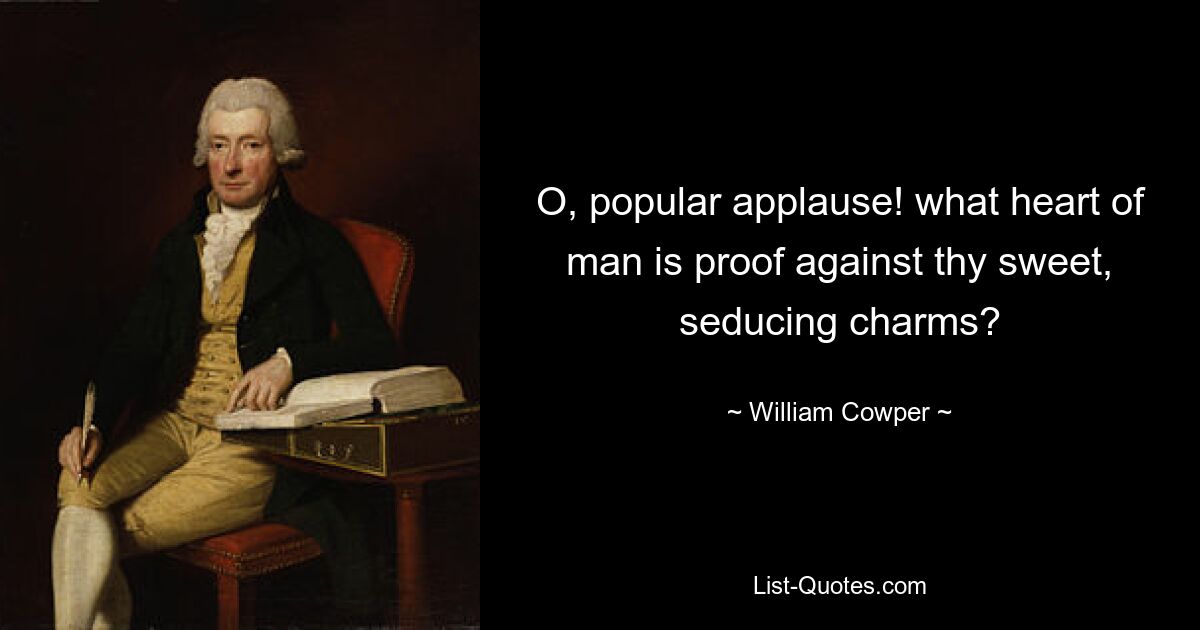 O, popular applause! what heart of man is proof against thy sweet, seducing charms?

~ William Cowper ~

List-Quotes.com